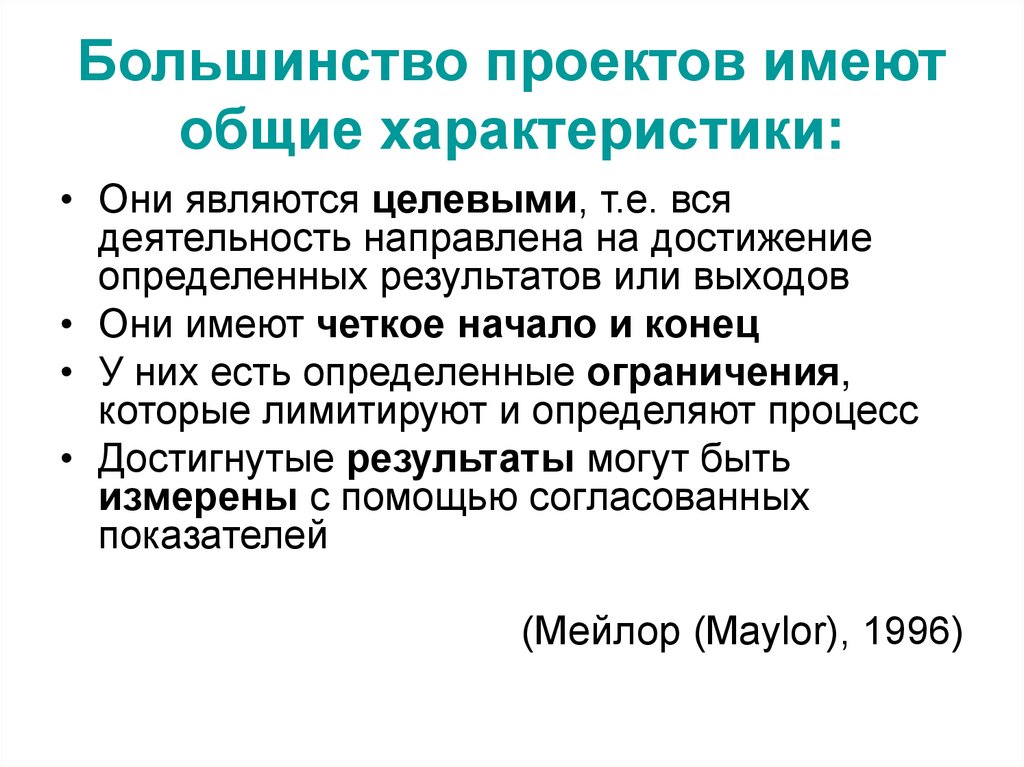 Большинство проектов имеют общие характеристики:

• Они являются целевыми, т.е. вся деятельность направлена на достижение определенных результатов или выходов
• Они имеют четкое начало и конец
• У них есть определенные ограничения, которые лимитируют и определяют процесс
• Достигнутые результаты могут быть измерены с помощью согласованных показателей

(Мейлор (Maylor), 1996)